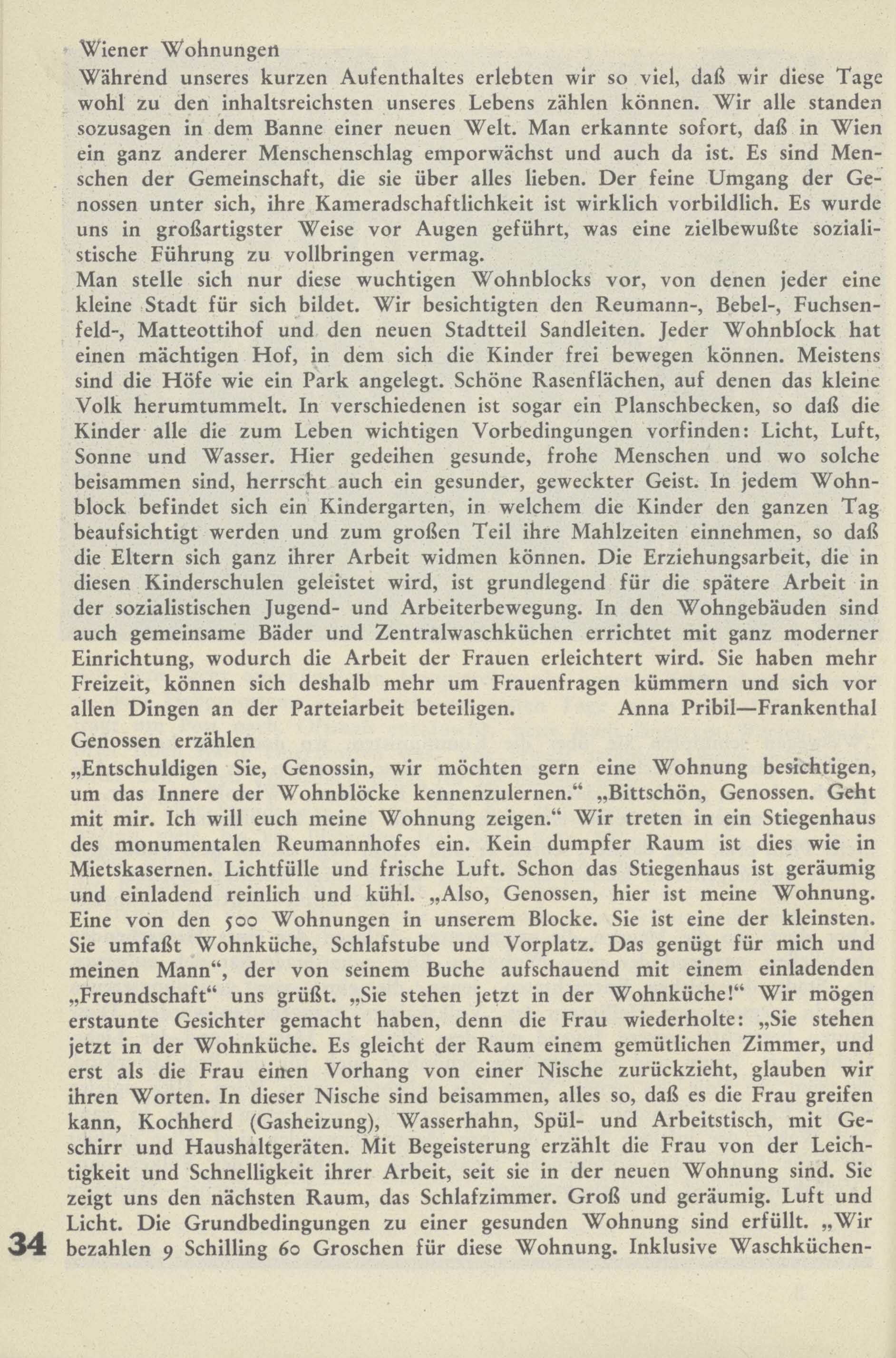 Wiener Wohnungen

Während unseres kurzen Aufenthaltes erlebten wir so viel, daß wir diese Tage wohl zu den inhaltsreichsten unseres Lebens zählen können. Wir alle standen sozusagen in dem Banne einer neuen Welt. Man erkannte sofort, daß in Wien ein ganz anderer Menschenschlag emporwächst und auch da ist. Es sind Menschen der Gemeinschaft, die sie über alles lieben. Der feine Umgang der Genossen unter sich, ihre Kameradschaftlichkeit ist wirklich vorbildlich. Es wurde uns in großartigster Weise vor Augen geführt, was eine zielbewußte sozialistische Führung zu vollbringen vermag.

Man stelle sich nur diese wuchtigen Wohnblocks vor, von denen jeder eine kleine Stadt für sich bildet. Wir besichtigten den Reumann-, Bebel-, Fuchsenfeld-, Matteottihof und den neuen Stadtteil Sandleiten. Jeder Wohnblock hat einen mächtigen Hof, in dem sich die Kinder frei bewegen können. Meistens sind die Höfe wie ein Park angelegt. Schöne Rasenflächen, auf denen das kleine Volk herumtummelt. In verschiedenen ist sogar ein Planschbecken, so daß die Kinder alle die zum Leben wichtigen Vorbedingungen vorfinden: Licht, Luft, Sonne und Wasser. Hier gedeihen gesunde, frohe Menschen und wo solche beisammen sind, herrscht auch ein gesunder, geweckter Geist. In jedem Wohnblock befindet sich ein Kindergarten, in welchem die Kinder den ganzen Tag beaufsichtigt werden und zum großen Teil ihre Mahlzeiten einnehmen, so daß die Eltern sich ganz ihrer Arbeit widmen können. Die Erziehungsarbeit, die in diesen Kinderschulen geleistet wird, ist grundlegend für die spätere Arbeit in der sozialistischen Jugend- und Arbeiterbewegung. In den Wohngebäuden sind auch gemeinsame Bäder und Zentralwaschküchen errichtet mit ganz moderner Einrichtung, wodurch die Arbeit der Frauen erleichtert wird. Sie haben mehr Freizeit, können sich deshalb mehr um Frauenfragen kümmern und sich vor allen Dingen an der Parteiarbeit beteiligen. Anna Pribil—Frankenthal

Genossen erzählen

„Entschuldigen Sie, Genossin, wir möchten gern eine Wohnung besichtigen, um das Innere der Wohnblöcke kennenzulernen.“ „Bittschön, Genossen. Geht mit mir. Ich will euch meine Wohnung zeigen.“ Wir treten in ein Stiegenhaus des monumentalen Reumannhofes ein. Kein dumpfer Raum ist dies wie in Mietskasernen. Lichtfülle und frische Luft. Schon das Stiegenhaus ist geräumig und einladend reinlich und kühl. „Also, Genossen, hier ist meine Wohnung. Eine von den 500 Wohnungen in unserem Blocke. Sie ist eine der kleinsten. Sie umfaßt Wohnküche, Schlafstube und Vorplatz. Das genügt für mich und meinen Mann“, der von seinem Buche aufschauend mit einem einladenden „Freundschaft“ uns grüßt. „Sie stehen jetzt in der Wohnküche!“ Wir mögen erstaunte Gesichter gemacht haben, denn die Frau wiederholte: „Sie stehen jetzt in der Wohnküche. Es gleicht der Raum einem gemütlichen Zimmer, und erst als die Frau einen Vorhang von einer Nische zurückzieht, glauben wir ihren Worten. In dieser Nische sind beisammen, alles so, daß es die Frau greifen kann, Kochherd (Gasheizung), Wasserhahn, Spül- und Arbeitstisch, mit Geschirr und Haushaltgeräten. Mit Begeisterung erzählt die Frau von der Leichtigkeit und Schnelligkeit ihrer Arbeit, seit sie in der neuen Wohnung sind. Sie zeigt uns den nächsten Raum, das Schlafzimmer. Groß und geräumig. Luft und Licht. Die Grundbedingungen zu einer gesunden Wohnung sind erfüllt. „Wir bezahlen 9 Schilling 60 Groschen für diese Wohnung. Inklusive Waschküchen-

34